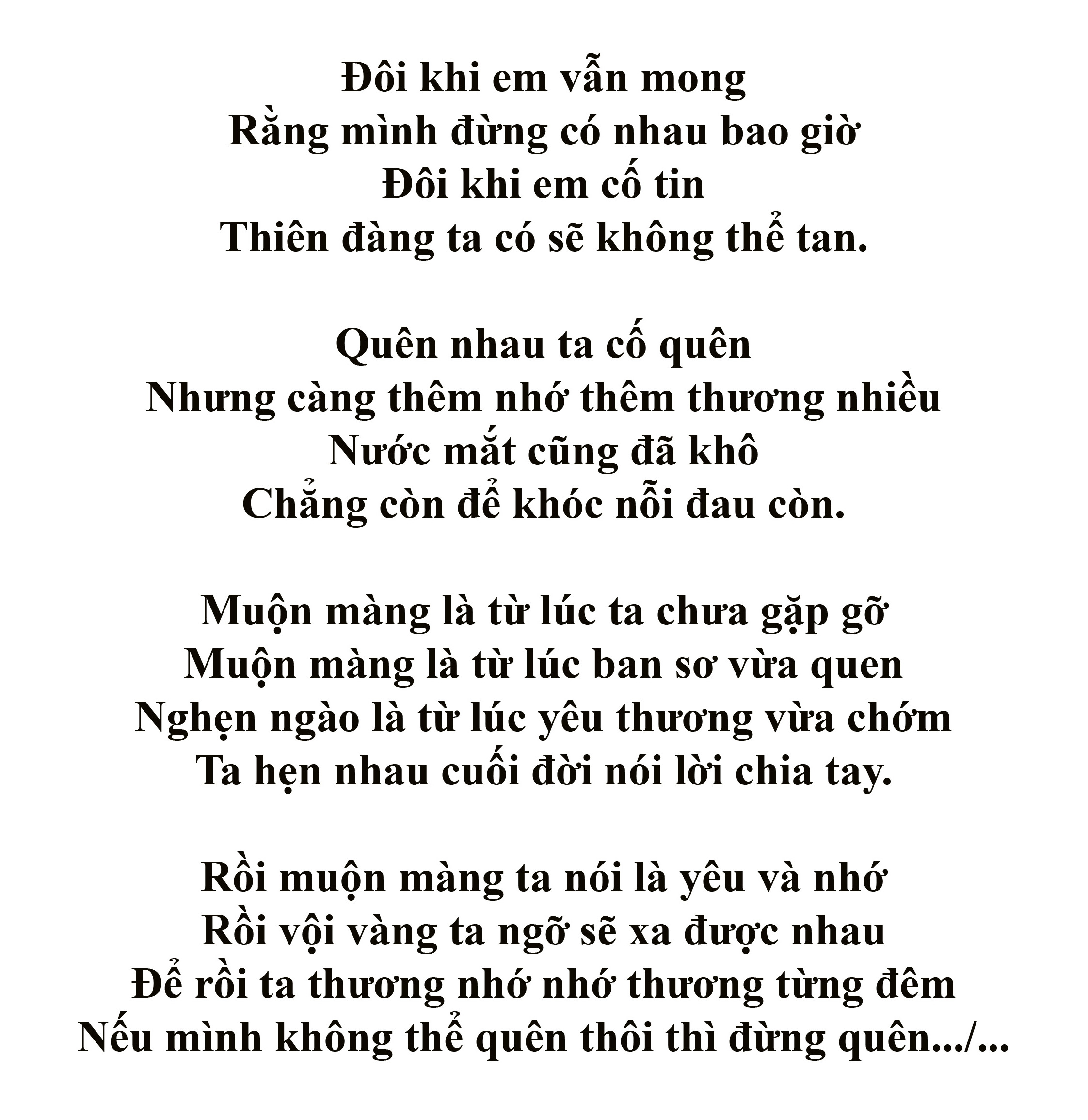 Đôi khi em vẫn mong
Rằng mình đừng có nhau bao giờ
Đôi khi em cố tin
Thiên đàng ta có sẽ không thể tan.

Quên nhau ta cố quên
Nhưng càng thêm nhớ thêm thương nhiều
Nước mắt cũng đã khô
Chẳng còn để khóc nỗi đau còn.

Muộn màng là từ lúc ta chưa gặp gỡ
Muộn màng là từ lúc ban sơ vừa quen
Nghẹn ngào là từ lúc yêu thương vừa chớm
Ta hẹn nhau cuối đời nói lời chia tay.

Rồi muộn màng ta nói là yêu và nhớ
Rồi vội vàng ta ngỡ sẽ xa được nhau
Để rồi ta thương nhớ nhớ thương từng đêm
Nếu mình không thể quên thôi thì đừng quên.../...